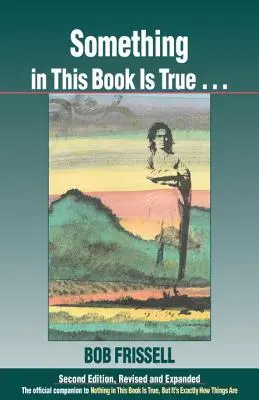 Something in This Book Is True . . .

BOB FRISSELL

Second Edition, Revised and Expanded

The official companion to Nothing in This Book Is True, But It's Exactly How Things Are